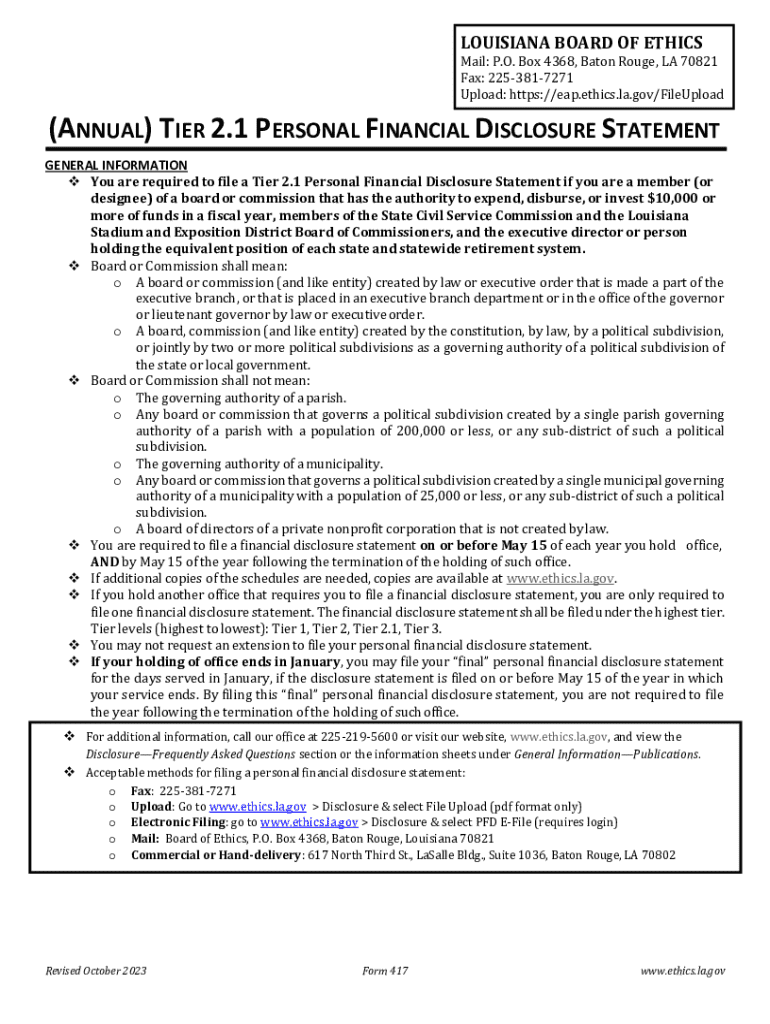 LOUISIANA BOARD OF ETHICS
Mail: P.O. Box 4368, Baton Rouge, LA 70821
Fax: 225-381-7271
Upload: https://eap.ethics.la.gov/FileUpload

(ANNUAL) TIER 2.1 PERSONAL FINANCIAL DISCLOSURE STATEMENT

GENERAL INFORMATION
❖ You are required to file a Tier 2.1 Personal Financial Disclosure Statement if you are a member (or designee) of a board or commission that has the authority to expend, disburse, or invest $10,000 or more of funds in a fiscal year, members of the State Civil Service Commission and the Louisiana Stadium and Exposition District Board of Commissioners, and the executive director or person holding the equivalent position of each state and statewide retirement system.
❖ Board or Commission shall mean:
o A board or commission (and like entity) created by law or executive order that is made a part of the executive branch, or that is placed in an executive branch department or in the office of the governor or lieutenant governor by law or executive order.
o A board, commission (and like entity) created by the constitution, by law, by a political subdivision, or jointly by two or more political subdivisions as a governing authority of a political subdivision of the state or local government.
❖ Board or Commission shall not mean:
o The governing authority of a parish.
o Any board or commission that governs a political subdivision created by a single parish governing authority of a parish with a population of 200,000 or less, or any sub-district of such a political subdivision.
o The governing authority of a municipality.
o Any board or commission that governs a political subdivision created by a single municipal governing authority of a municipality with a population of 25,000 or less, or any sub-district of such a political subdivision.
o A board of directors of a private nonprofit corporation that is not created by law.
❖ You are required to file a financial disclosure statement on or before May 15 of each year you hold office, AND by May 15 of the year following the termination of the holding of such office.
❖ If additional copies of the schedules are needed, copies are available at www.ethics.la.gov.
❖ If you hold another office that requires you to file a financial disclosure statement, you are only required to file one financial disclosure statement. The financial disclosure statement shall be filed under the highest tier. Tier levels (highest to lowest): Tier 1, Tier 2, Tier 2.1, Tier 3.
❖ You may not request an extension to file your personal financial disclosure statement.
❖ If your holding of office ends in January, you may file your "final" personal financial disclosure statement for the days served in January, if the disclosure statement is filed on or before May 15 of the year in which your service ends. By filing this "final" personal financial disclosure statement, you are not required to file the year following the termination of the holding of such office.

❖ For additional information, call our office at 225-219-5600 or visit our website, www.ethics.la.gov, and view the Disclosure—Frequently Asked Questions section or the information sheets under General Information—Publications.
❖ Acceptable methods for filing a personal financial disclosure statement:
o Fax: 225-381-7271
o Upload: Go to www.ethics.la.gov > Disclosure & select File Upload (pdf format only)
o Electronic Filing: go to www.ethics.la.gov > Disclosure & select PFD E-File (requires login)
o Mail: Board of Ethics, P.O. Box 4368, Baton Rouge, Louisiana 70821
o Commercial or Hand-delivery: 617 North Third St., LaSalle Bldg., Suite 1036, Baton Rouge, LA 70802

Revised October 2023
Form 417
www.ethics.la.gov